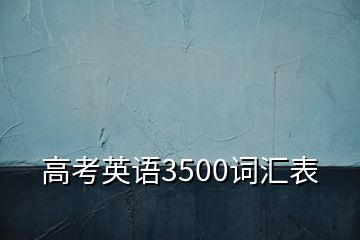 高考英语3500词汇表